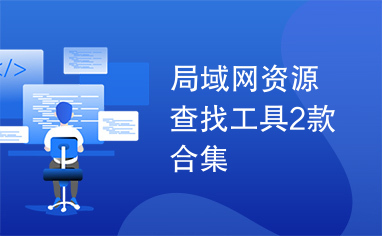 </>

局域网资源查找工具2款合集